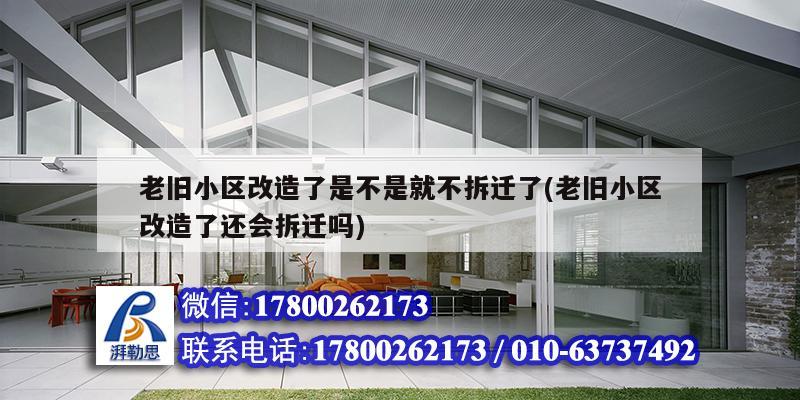 老旧小区改造了是不是就不拆迁了(老旧小区改造了还会拆迁吗)

湃勒思

微信:17800262173

联系电话:17800262173 / 010-63737492